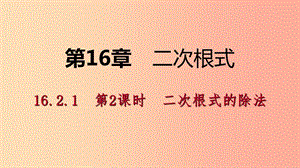 第16章　二次根式

16.2.1　第2课时　二次根式的除法